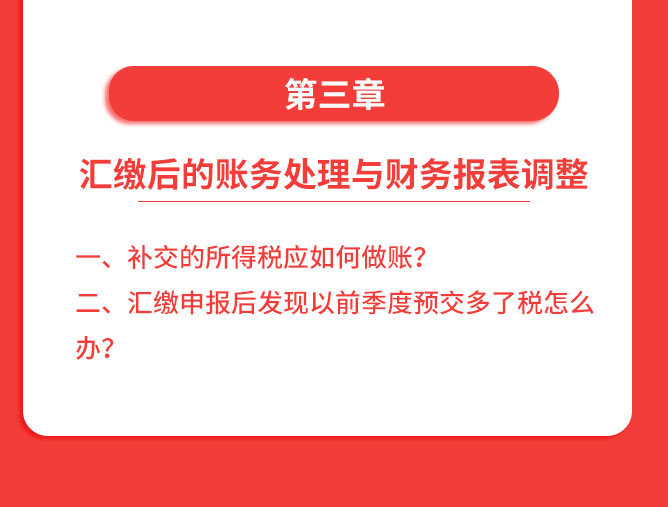 第三章

汇缴后的账务处理与财务报表调整

一、补交的所得税应如何做账？

二、汇缴申报后发现以前季度预交多了税怎么办？